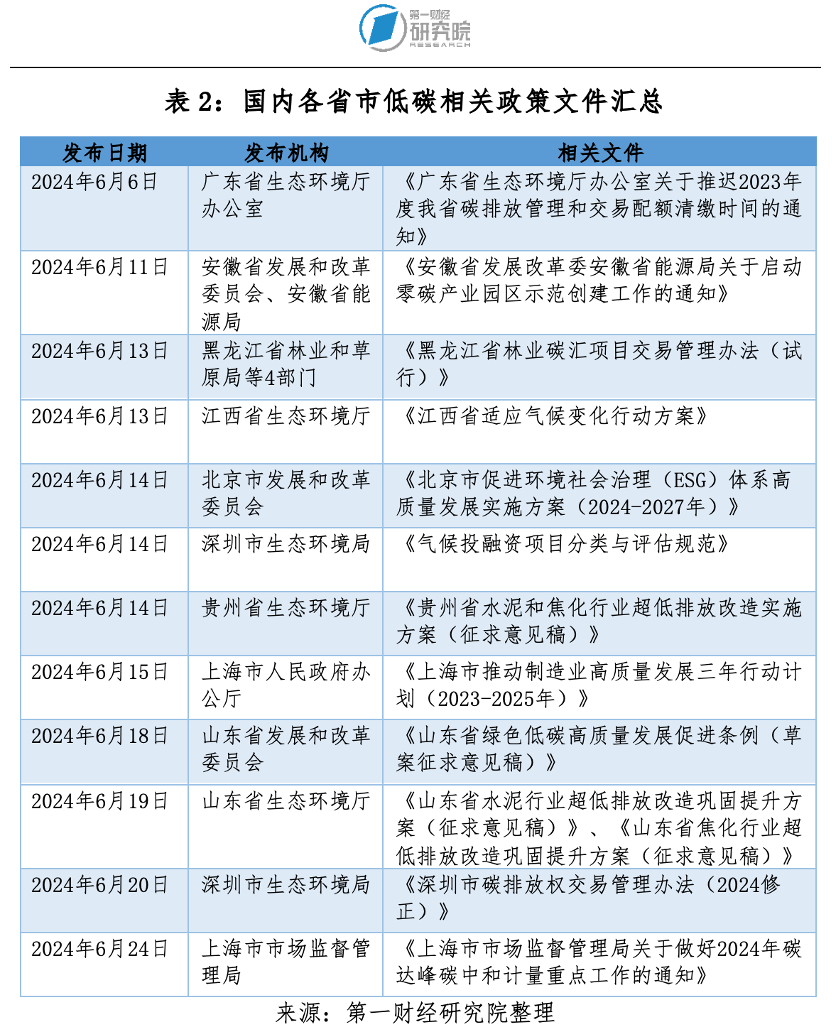 第一财经研究院 RESEARCH

表 2：国内各省市低碳相关政策文件汇总

| 发布日期 | 发布机构 | 相关文件 |
|---|---|---|
| 2024年6月6日 | 广东省生态环境厅办公室 | 《广东省生态环境厅办公室关于推迟2023年度我省碳排放管理和交易配额清缴时间的通知》 |
| 2024年6月11日 | 安徽省发展和改革委员会、安徽省能源局 | 《安徽省发展改革委安徽省能源局关于启动零碳产业园区示范创建工作的通知》 |
| 2024年6月13日 | 黑龙江省林业和草原局等4部门 | 《黑龙江省林业碳汇项目交易管理办法（试行）》 |
| 2024年6月13日 | 江西省生态环境厅 | 《江西省适应气候变化行动方案》 |
| 2024年6月14日 | 北京市发展和改革委员会 | 《北京市促进环境社会治理（ESG）体系高质量发展实施方案（2024-2027年）》 |
| 2024年6月14日 | 深圳市生态环境局 | 《气候投融资项目分类与评估规范》 |
| 2024年6月14日 | 贵州省生态环境厅 | 《贵州省水泥和焦化行业超低排放改造实施方案（征求意见稿）》 |
| 2024年6月15日 | 上海市人民政府办公厅 | 《上海市推动制造业高质量发展三年行动计划（2023-2025年）》 |
| 2024年6月18日 | 山东省发展和改革委员会 | 《山东省绿色低碳高质量发展促进条例（草案征求意见稿）》 |
| 2024年6月19日 | 山东省生态环境厅 | 《山东省水泥行业超低排放改造巩固提升方案（征求意见稿）》、《山东省焦化行业超低排放改造巩固提升方案（征求意见稿）》 |
| 2024年6月20日 | 深圳市生态环境局 | 《深圳市碳排放权交易管理办法（2024修正）》 |
| 2024年6月24日 | 上海市市场监督管理局 | 《上海市市场监督管理局关于做好2024年碳达峰碳中和计量重点工作的通知》 |

来源：第一财经研究院整理